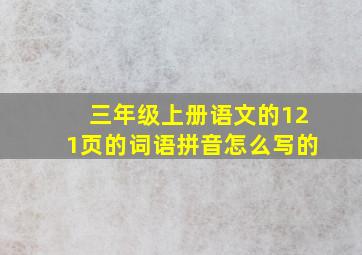 三年级上册语文的121页的词语拼音怎么写的